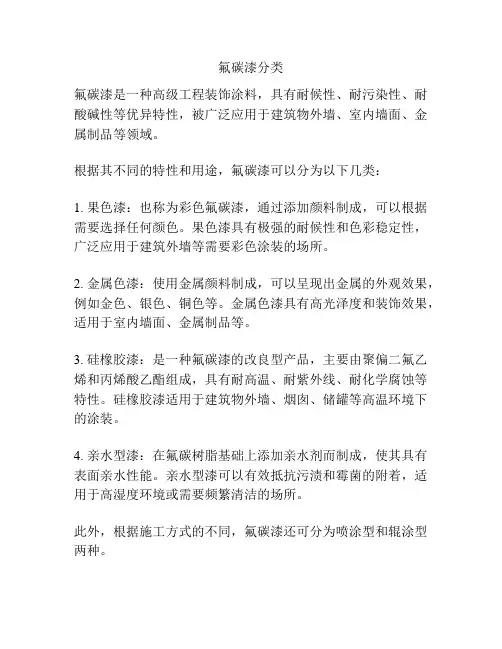 氟碳漆分类

氟碳漆是一种高级工程装饰涂料，具有耐候性、耐污染性、耐酸碱性等优异特性，被广泛应用于建筑物外墙、室内墙面、金属制品等领域。

根据其不同的特性和用途，氟碳漆可以分为以下几类：

1. 果色漆：也称为彩色氟碳漆，通过添加颜料制成，可以根据需要选择任何颜色。果色漆具有极强的耐候性和色彩稳定性，广泛应用于建筑外墙等需要彩色涂装的场所。

2. 金属色漆：使用金属颜料制成，可以呈现出金属的外观效果，例如金色、银色、铜色等。金属色漆具有高光泽度和装饰效果，适用于室内墙面、金属制品等。

3. 硅橡胶漆：是一种氟碳漆的改良型产品，主要由聚偏二氟乙烯和丙烯酸乙酯组成，具有耐高温、耐紫外线、耐化学腐蚀等特性。硅橡胶漆适用于建筑物外墙、烟囱、储罐等高温环境下的涂装。

4. 亲水型漆：在氟碳树脂基础上添加亲水剂而制成，使其具有表面亲水性能。亲水型漆可以有效抵抗污渍和霉菌的附着，适用于高湿度环境或需要频繁清洁的场所。

此外，根据施工方式的不同，氟碳漆还可分为喷涂型和辊涂型两种。